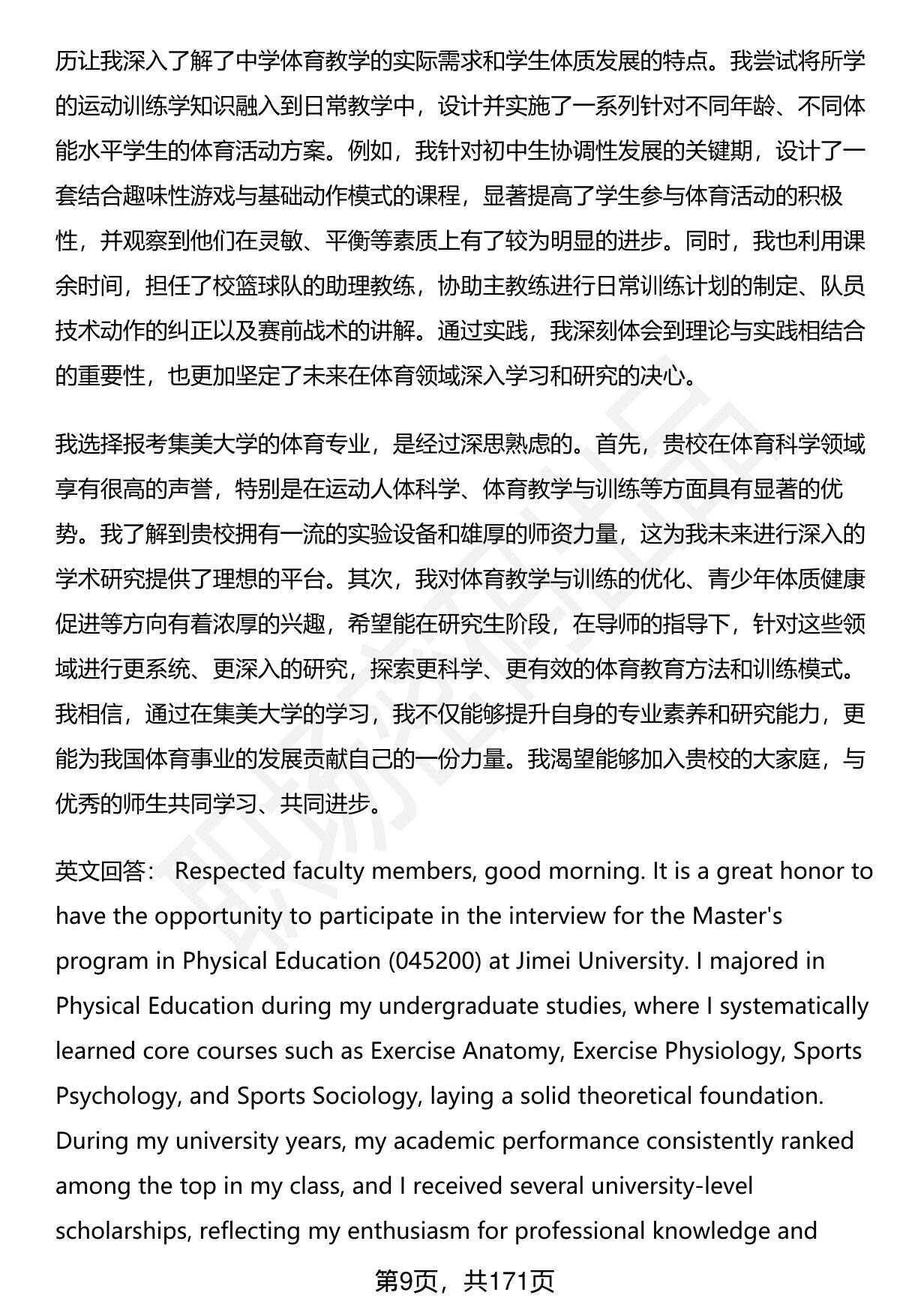 历让我深入了解了中学体育教学的实际需求和学生体质发展的特点。我尝试将所学的运动训练学知识融入到日常教学中，设计并实施了一系列针对不同年龄、不同体能水平学生的体育活动方案。例如，我针对初中生协调性发展的关键期，设计了一套结合趣味性游戏与基础动作模式的课程，显著提高了学生参与体育活动的积极性，并观察到他们在灵敏、平衡等素质上有了较为明显的进步。同时，我也利用课余时间，担任了校篮球队的助理教练，协助主教练进行日常训练计划的制定、队员技术动作的纠正以及赛前战术的讲解。通过实践，我深刻体会到理论与实践相结合的重要性，也更加坚定了未来在体育领域深入学习和研究的决心。

我选择报考集美大学的体育专业，是经过深思熟虑的。首先，贵校在体育科学领域享有很高的声誉，特别是在运动人体科学、体育教学与训练等方面具有显著的优势。我了解到贵校拥有一流的实验设备和雄厚的师资力量，这为我未来进行深入的学术研究提供了理想的平台。其次，我对体育教学与训练的优化、青少年体质健康促进等方向有着浓厚的兴趣，希望能在研究生阶段，在导师的指导下，针对这些领域进行更系统、更深入的研究，探索更科学、更有效的体育教育方法和训练模式。我相信，通过在集美大学的学习，我不仅能够提升自身的专业素养和研究能力，更能为我国体育事业的发展贡献自己的一份力量。我渴望能够加入贵校的大家庭，与优秀的师生共同学习、共同进步。

英文回答： Respected faculty members, good morning. It is a great honor to have the opportunity to participate in the interview for the Master's program in Physical Education (045200) at Jimei University. I majored in Physical Education during my undergraduate studies, where I systematically learned core courses such as Exercise Anatomy, Exercise Physiology, Sports Psychology, and Sports Sociology, laying a solid theoretical foundation. During my university years, my academic performance consistently ranked among the top in my class, and I received several university-level scholarships, reflecting my enthusiasm for professional knowledge and

第9页，共171页